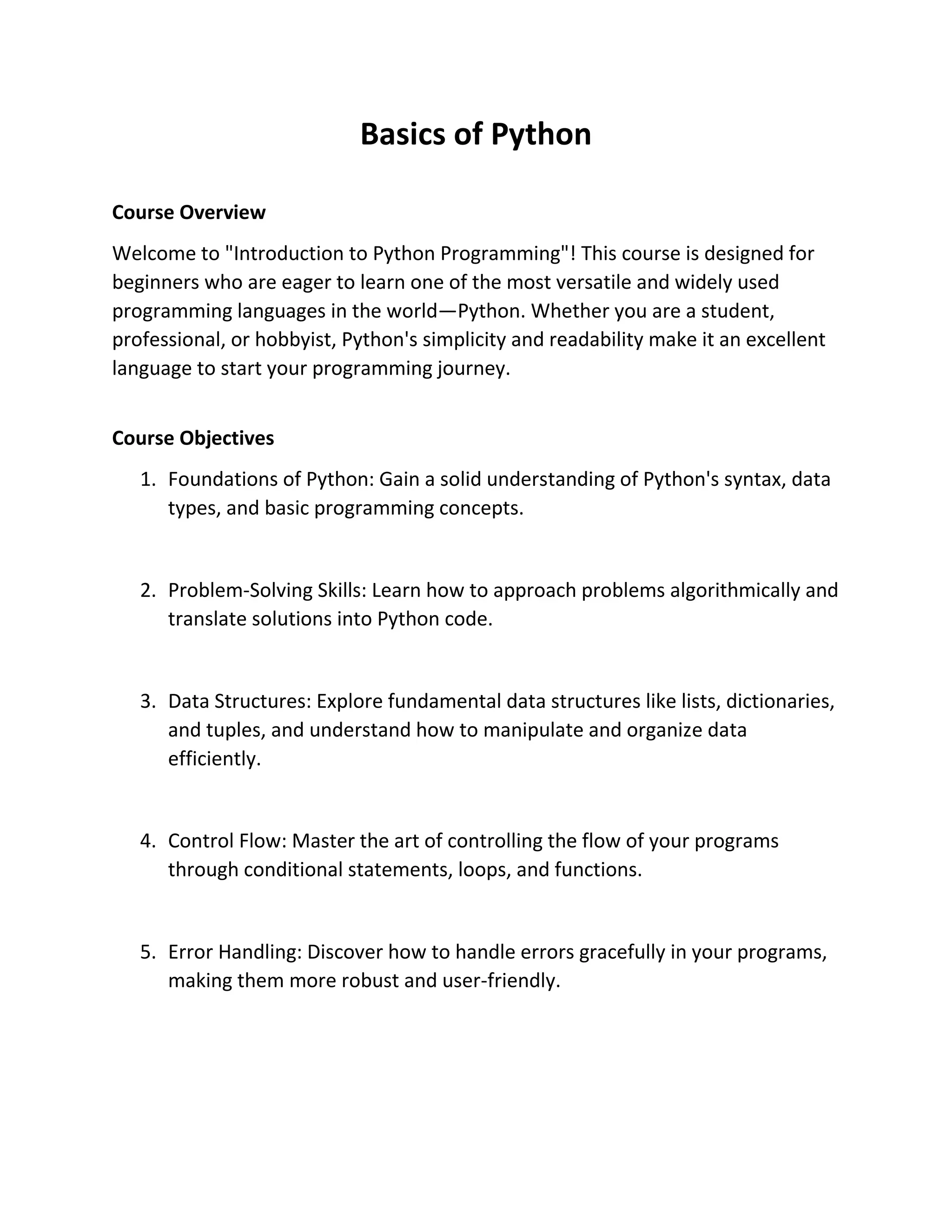 Basics of Python

Course Overview

Welcome to "Introduction to Python Programming"! This course is designed for beginners who are eager to learn one of the most versatile and widely used programming languages in the world—Python. Whether you are a student, professional, or hobbyist, Python's simplicity and readability make it an excellent language to start your programming journey.

Course Objectives

1. Foundations of Python: Gain a solid understanding of Python's syntax, data types, and basic programming concepts.

2. Problem-Solving Skills: Learn how to approach problems algorithmically and translate solutions into Python code.

3. Data Structures: Explore fundamental data structures like lists, dictionaries, and tuples, and understand how to manipulate and organize data efficiently.

4. Control Flow: Master the art of controlling the flow of your programs through conditional statements, loops, and functions.

5. Error Handling: Discover how to handle errors gracefully in your programs, making them more robust and user-friendly.